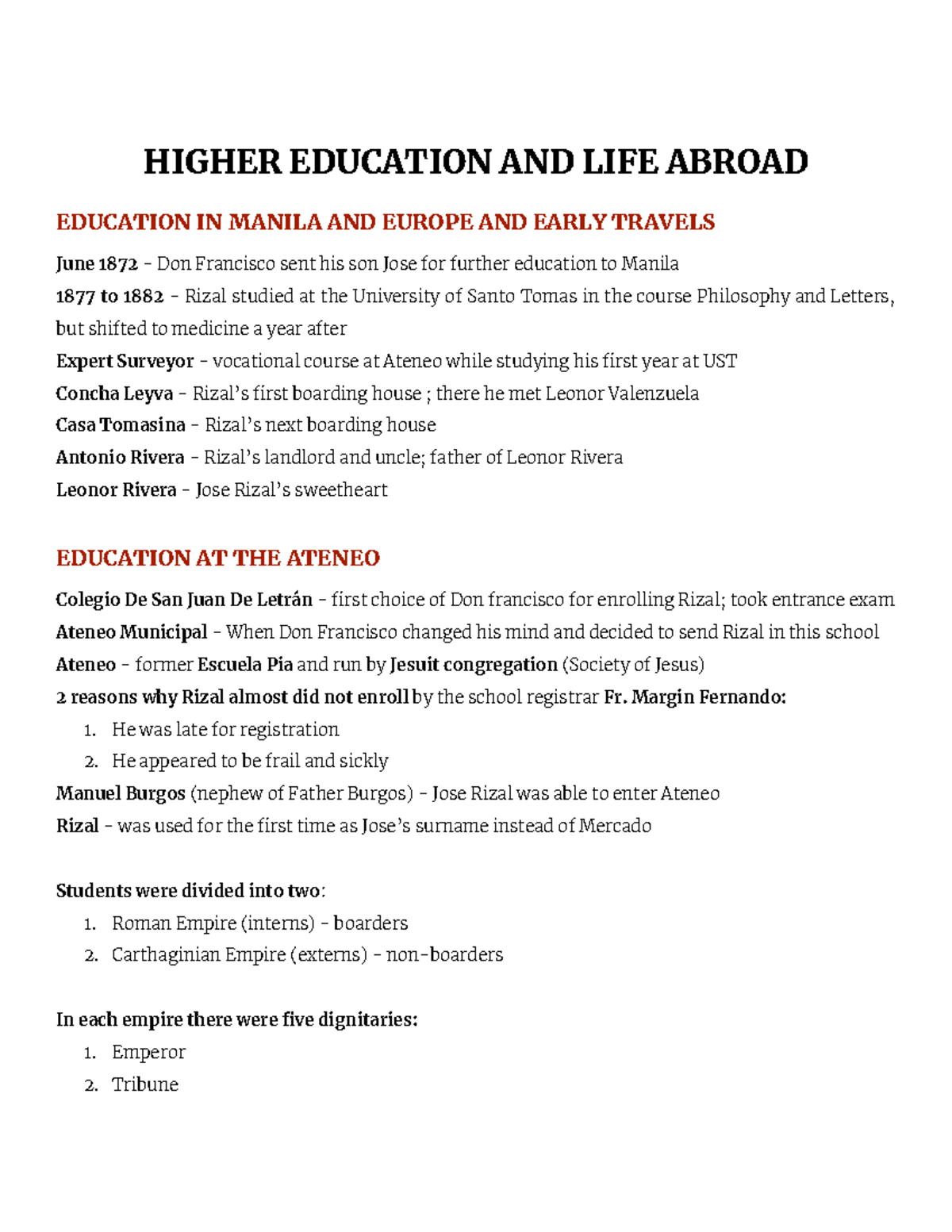 HIGHER EDUCATION AND LIFE ABROAD

EDUCATION IN MANILA AND EUROPE AND EARLY TRAVELS

June 1872 - Don Francisco sent his son Jose for further education to Manila

1877 to 1882 - Rizal studied at the University of Santo Tomas in the course Philosophy and Letters, but shifted to medicine a year after

Expert Surveyor - vocational course at Ateneo while studying his first year at UST

Concha Leyva - Rizal's first boarding house ; there he met Leonor Valenzuela

Casa Tomasina - Rizal's next boarding house

Antonio Rivera - Rizal's landlord and uncle; father of Leonor Rivera

Leonor Rivera - Jose Rizal's sweetheart

EDUCATION AT THE ATENEO

Colegio De San Juan De Letrán - first choice of Don francisco for enrolling Rizal; took entrance exam

Ateneo Municipal - When Don Francisco changed his mind and decided to send Rizal in this school

Ateneo - former Escuela Pia and run by Jesuit congregation (Society of Jesus)

2 reasons why Rizal almost did not enroll by the school registrar Fr. Margin Fernando:

1. He was late for registration
2. He appeared to be frail and sickly

Manuel Burgos (nephew of Father Burgos) - Jose Rizal was able to enter Ateneo

Rizal - was used for the first time as Jose's surname instead of Mercado

Students were divided into two:

1. Roman Empire (interns) - boarders
2. Carthaginian Empire (externs) - non-boarders

In each empire there were five dignitaries:

1. Emperor
2. Tribune